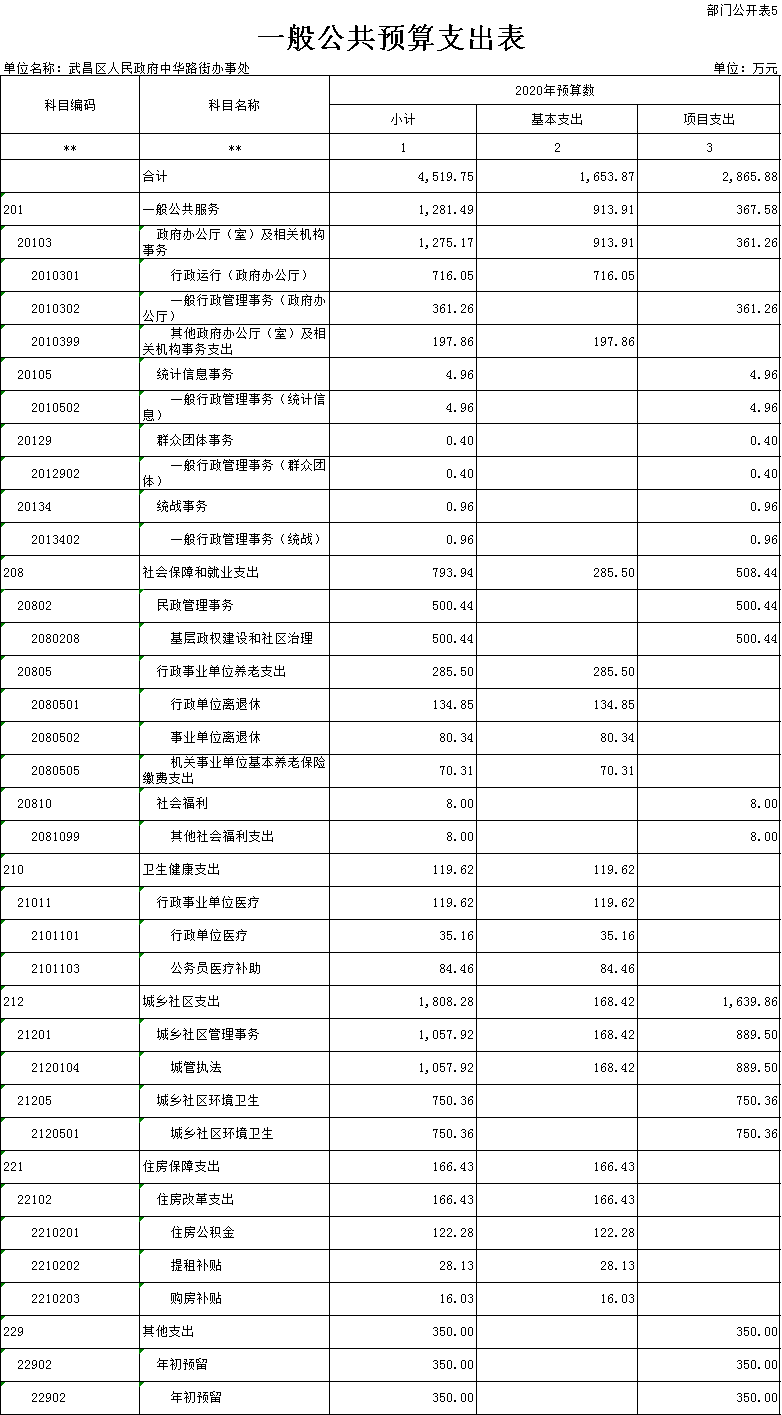 部门公开表5

一般公共预算支出表

单位名称：武昌区人民政府中华路街办事处

单位：万元

| 科目编码 | 科目名称 | 2020年预算数 | | |
|---|---|---|---|---|
| | | 小计 | 基本支出 | 项目支出 |
| ** | ** | 1 | 2 | 3 |
| | 合计 | 4,519.75 | 1,653.87 | 2,865.88 |
| 201 | 一般公共服务 | 1,281.49 | 913.91 | 367.58 |
| 20103 | 政府办公厅（室）及相关机构事务 | 1,275.17 | 913.91 | 361.26 |
| 2010301 | 行政运行（政府办公厅） | 716.05 | 716.05 | |
| 2010302 | 一般行政管理事务（政府办公厅） | 361.26 | | 361.26 |
| 2010399 | 其他政府办公厅（室）及相关机构事务支出 | 197.86 | 197.86 | |
| 20105 | 统计信息事务 | 4.96 | | 4.96 |
| 2010502 | 一般行政管理事务（统计信息） | 4.96 | | 4.96 |
| 20129 | 群众团体事务 | 0.40 | | 0.40 |
| 2012902 | 一般行政管理事务（群众团体） | 0.40 | | 0.40 |
| 20134 | 统战事务 | 0.96 | | 0.96 |
| 2013402 | 一般行政管理事务（统战） | 0.96 | | 0.96 |
| 208 | 社会保障和就业支出 | 793.94 | 285.50 | 508.44 |
| 20802 | 民政管理事务 | 500.44 | | 500.44 |
| 2080208 | 基层政权建设和社区治理 | 500.44 | | 500.44 |
| 20805 | 行政事业单位养老支出 | 285.50 | 285.50 | |
| 2080501 | 行政单位离退休 | 134.85 | 134.85 | |
| 2080502 | 事业单位离退休 | 80.34 | 80.34 | |
| 2080505 | 机关事业单位基本养老保险缴费支出 | 70.31 | 70.31 | |
| 20810 | 社会福利 | 8.00 | | 8.00 |
| 2081099 | 其他社会福利支出 | 8.00 | | 8.00 |
| 210 | 卫生健康支出 | 119.62 | 119.62 | |
| 21011 | 行政事业单位医疗 | 119.62 | 119.62 | |
| 2101101 | 行政单位医疗 | 35.16 | 35.16 | |
| 2101103 | 公务员医疗补助 | 84.46 | 84.46 | |
| 212 | 城乡社区支出 | 1,808.28 | 168.42 | 1,639.86 |
| 21201 | 城乡社区管理事务 | 1,057.92 | 168.42 | 889.50 |
| 2120104 | 城管执法 | 1,057.92 | 168.42 | 889.50 |
| 21205 | 城乡社区环境卫生 | 750.36 | | 750.36 |
| 2120501 | 城乡社区环境卫生 | 750.36 | | 750.36 |
| 221 | 住房保障支出 | 166.43 | 166.43 | |
| 22102 | 住房改革支出 | 166.43 | 166.43 | |
| 2210201 | 住房公积金 | 122.28 | 122.28 | |
| 2210202 | 提租补贴 | 28.13 | 28.13 | |
| 2210203 | 购房补贴 | 16.03 | 16.03 | |
| 229 | 其他支出 | 350.00 | | 350.00 |
| 22902 | 年初预留 | 350.00 | | 350.00 |
| 22902 | 年初预留 | 350.00 | | 350.00 |